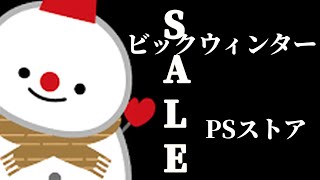 ビックウィンター
SALE
PSストア